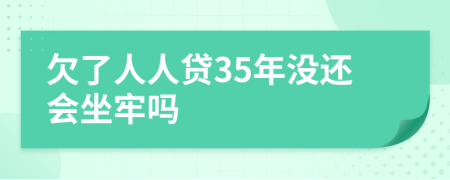 欠了人人贷35年没还会坐牢吗